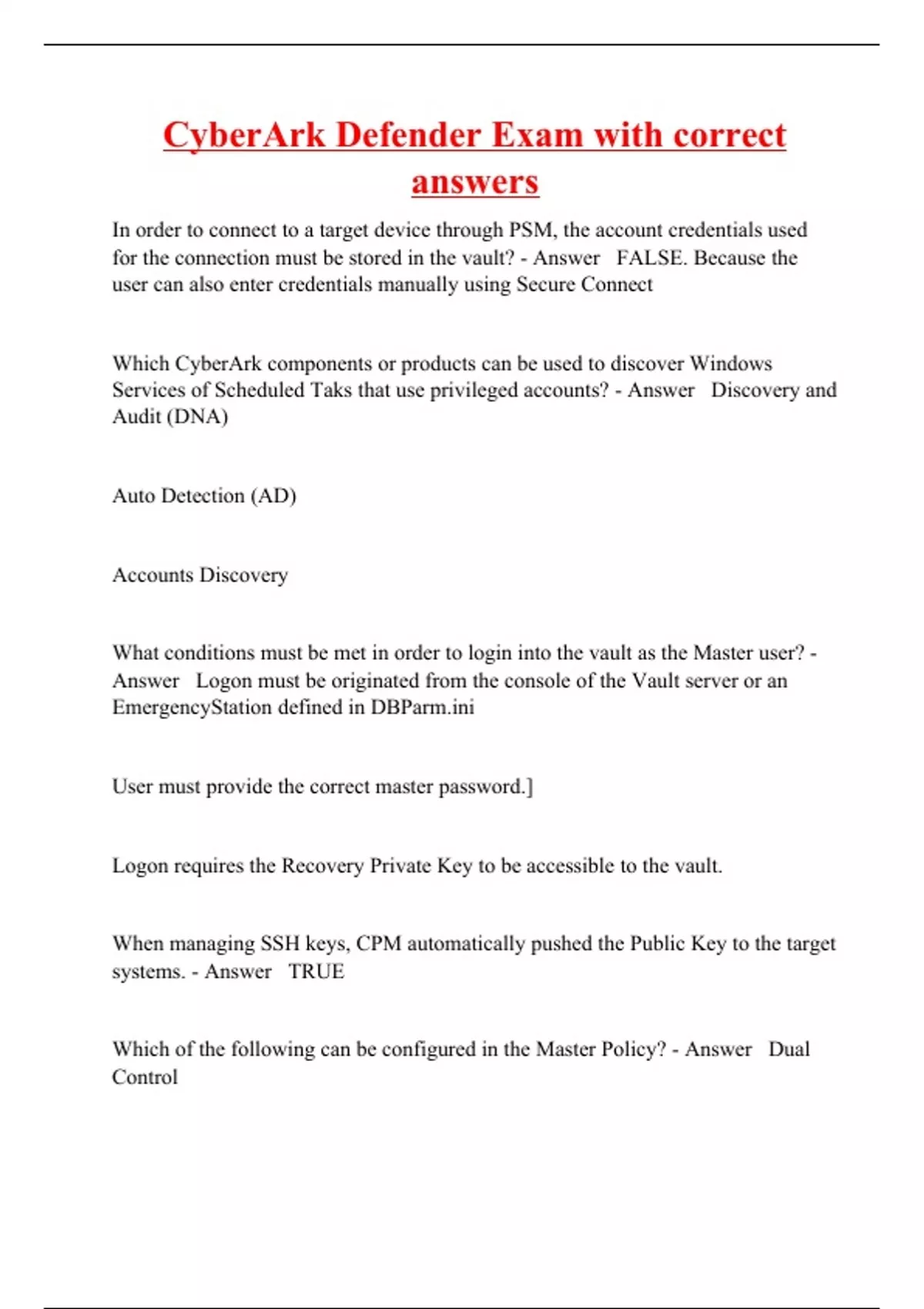 CyberArk Defender Exam with correct answers

In order to connect to a target device through PSM, the account credentials used for the connection must be stored in the vault? - Answer FALSE. Because the user can also enter credentials manually using Secure Connect

Which CyberArk components or products can be used to discover Windows Services of Scheduled Taks that use privileged accounts? - Answer Discovery and Audit (DNA)

Auto Detection (AD)

Accounts Discovery

What conditions must be met in order to login into the vault as the Master user? - Answer Logon must be originated from the console of the Vault server or an EmergencyStation defined in DBParm.ini

User must provide the correct master password.]

Logon requires the Recovery Private Key to be accessible to the vault.

When managing SSH keys, CPM automatically pushed the Public Key to the target systems. - Answer TRUE

Which of the following can be configured in the Master Policy? - Answer Dual Control